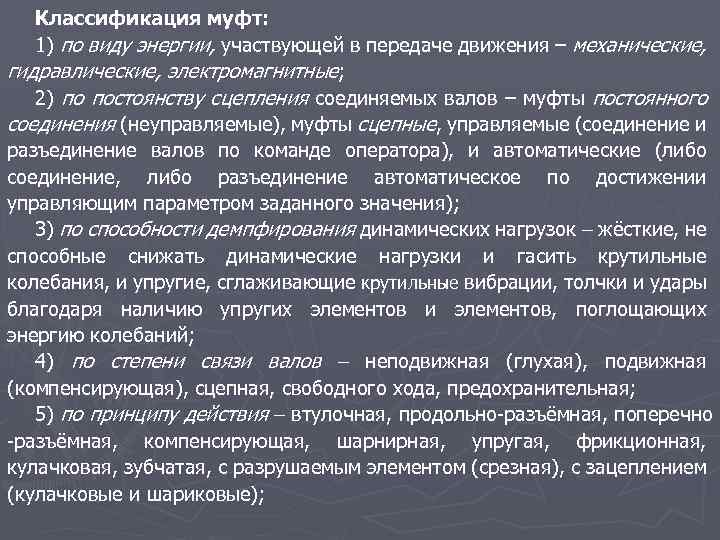 Классификация муфт:

1) по виду энергии, участвующей в передаче движения – механические, гидравлические, электромагнитные;

2) по постоянству сцепления соединяемых валов – муфты постоянного соединения (неуправляемые), муфты сцепные, управляемые (соединение и разъединение валов по команде оператора), и автоматические (либо соединение, либо разъединение автоматическое по достижении управляющим параметром заданного значения);

3) по способности демпфирования динамических нагрузок – жёсткие, не способные снижать динамические нагрузки и гасить крутильные колебания, и упругие, сглаживающие крутильные вибрации, толчки и удары благодаря наличию упругих элементов и элементов, поглощающих энергию колебаний;

4) по степени связи валов – неподвижная (глухая), подвижная (компенсирующая), сцепная, свободного хода, предохранительная;

5) по принципу действия – втулочная, продольно-разъёмная, поперечно -разъёмная, компенсирующая, шарнирная, упругая, фрикционная, кулачковая, зубчатая, с разрушаемым элементом (срезная), с зацеплением (кулачковые и шариковые);